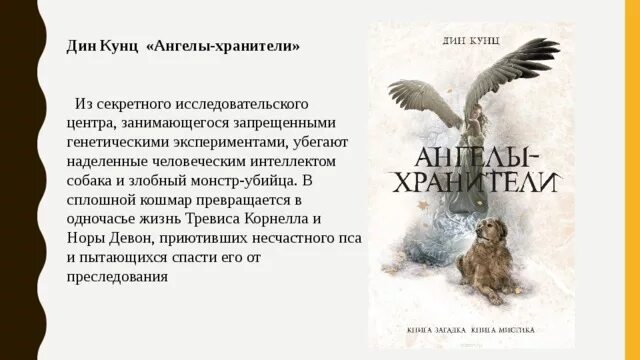 Дин Кунц «Ангелы-хранители»

Из секретного исследовательского центра, занимающегося запрещенными генетическими экспериментами, убегают наделенные человеческим интеллектом собака и злобный монстр-убийца. В сплошной кошмар превращается в одночасье жизнь Тревиса Корнелла и Норы Девон, приютивших несчастного пса и пытающихся спасти его от преследования

ДИН КУНЦ

АНГЕЛЫ-ХРАНИТЕЛИ

КНИГА ЗАГАДКА КНИГА МИСТИКА